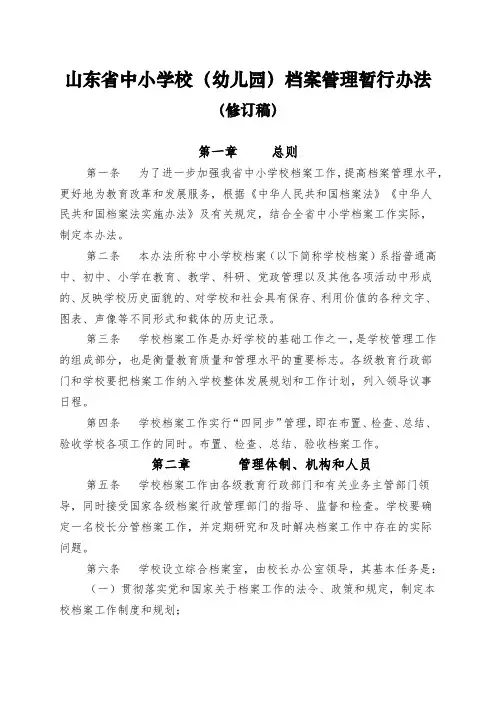 山东省中小学校（幼儿园）档案管理暂行办法

（修订稿）

第一章　　总则

第一条　为了进一步加强我省中小学校档案工作，提高档案管理水平，更好地为教育改革和发展服务，根据《中华人民共和国档案法》《中华人民共和国档案法实施办法》及有关规定，结合全省中小学档案工作实际，制定本办法。

第二条　本办法所称中小学校档案（以下简称学校档案）系指普通高中、初中、小学在教育、教学、科研、党政管理以及其他各项活动中形成的、反映学校历史面貌的、对学校和社会具有保存、利用价值的各种文字、图表、声像等不同形式和载体的历史记录。

第三条　学校档案工作是办好学校的基础工作之一，是学校管理工作的组成部分，也是衡量教育质量和管理水平的重要标志。各级教育行政部门和学校要把档案工作纳入学校整体发展规划和工作计划，列入领导议事日程。

第四条　学校档案工作实行“四同步”管理，即在布置、检查、总结、验收学校各项工作的同时。布置、检查、总结、验收档案工作。

第二章　　管理体制、机构和人员

第五条　学校档案工作由各级教育行政部门和有关业务主管部门领导，同时接受国家各级档案行政管理部门的指导、监督和检查。学校要确定一名校长分管档案工作，并定期研究和及时解决档案工作中存在的实际问题。

第六条　学校设立综合档案室，由校长办公室领导，其基本任务是：

（一）贯彻落实党和国家关于档案工作的法令、政策和规定，制定本校档案工作制度和规划；